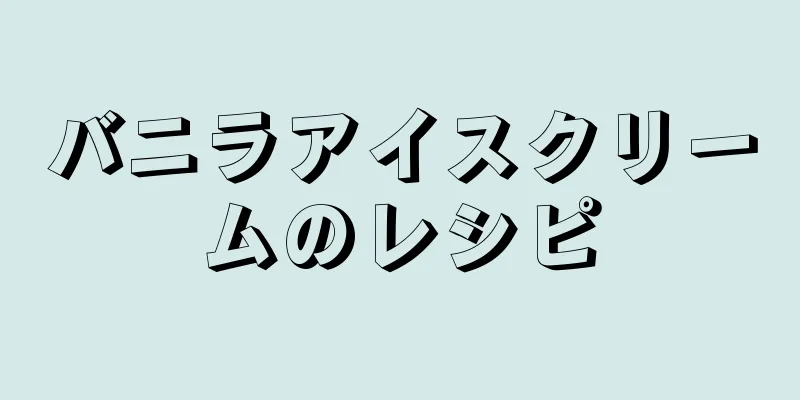 バニラアイスクリームのレシピ